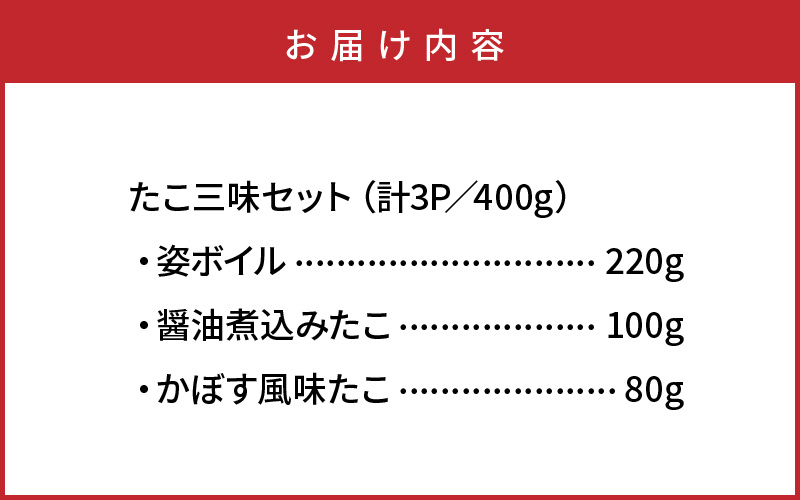 お届け内容

たこ三味セット（計3P／400g）

・姿ボイル …………………………… 220g

・醤油煮込みたこ ………………… 100g

・かぼす風味たこ ………………… 80g